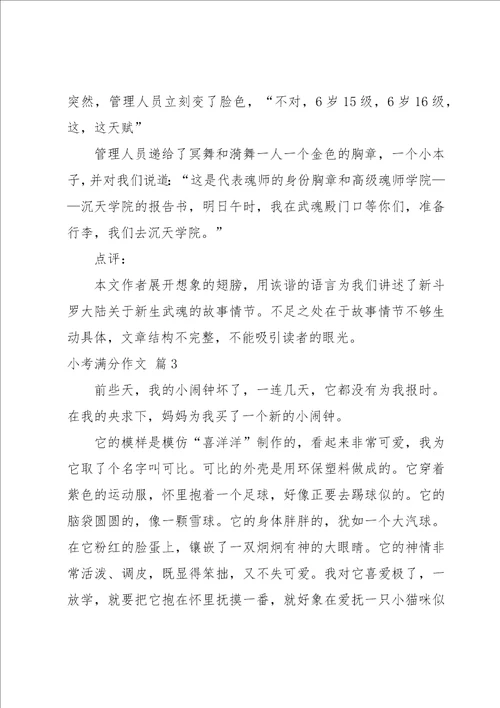 突然，管理人员立刻变了脸色，“不对，6岁15级，6岁16级，这，这天赋”

管理人员递给了冥舞和漪舞一人一个金色的胸章，一个小本子，并对我们说道：“这是代表魂师的身份胸章和高级魂师学院——沉天学院的报告书，明日午时，我在武魂殿门口等你们，准备行李，我们去沉天学院。”

点评：

本文作者展开想象的翅膀，用诙谐的语言为我们讲述了新斗罗大陆关于新生武魂的故事情节。不足之处在于故事情节不够生动具体，文章结构不完整，不能吸引读者的眼光。

小考满分作文 篇3

前些天，我的小闹钟坏了，一连几天，它都没有为我报时。在我的央求下，妈妈为我买了一个新的小闹钟。

它的模样是模仿“喜洋洋”制作的，看起来非常可爱，我为它取了个名字叫可比。可比的外壳是用环保塑料做成的。它穿着紫色的运动服，怀里抱着一个足球，好像正要去踢球似的。它的脑袋圆圆的，像一颗雪球。它的身体胖胖的，犹如一个大汽球。在它粉红的脸蛋上，镶嵌了一双炯炯有神的大眼睛。它的神情非常活泼、调皮，既显得笨拙，又不失可爱。我对它喜爱极了，一放学，就要把它抱在怀里抚摸一番，就好象在爱抚一只小猫咪似